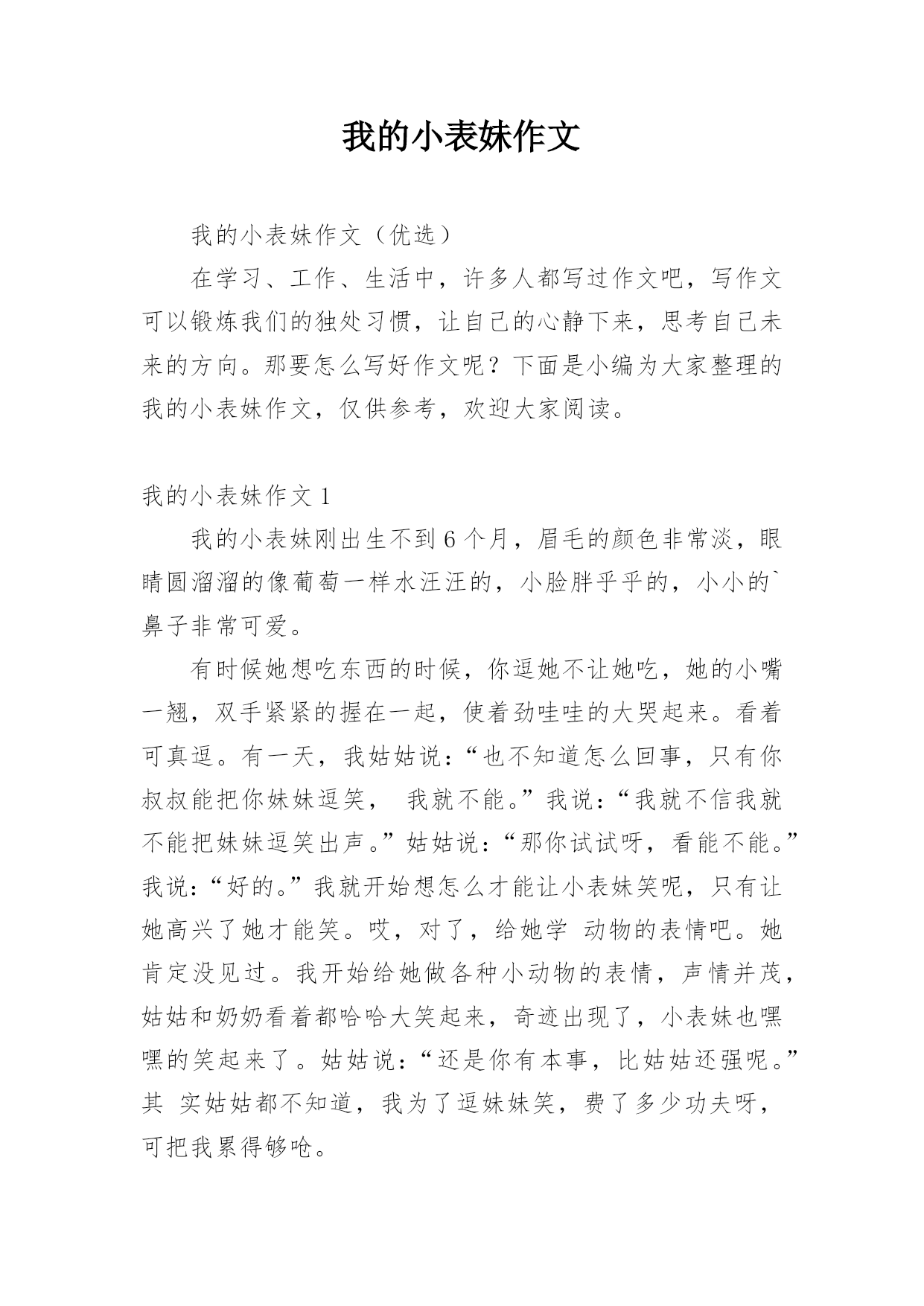 我的小表妹作文

我的小表妹作文（优选）

在学习、工作、生活中，许多人都写过作文吧，写作文可以锻炼我们的独处习惯，让自己的心静下来，思考自己未来的方向。那要怎么写好作文呢？下面是小编为大家整理的我的小表妹作文，仅供参考，欢迎大家阅读。

我的小表妹作文 1

我的小表妹刚出生不到 6 个月，眉毛的颜色非常淡，眼睛圆溜溜的像葡萄一样水汪汪的，小脸胖乎乎的，小小的`鼻子非常可爱。

有时候她想吃东西的时候，你逗她不让她吃，她的小嘴一翘，双手紧紧的握在一起，使着劲哇哇的大哭起来。看着可真逗。有一天，我姑姑说：“也不知道怎么回事，只有你叔叔能把你妹妹逗笑， 我就不能。”我说：“我就不信我就不能把妹妹逗笑出声。”姑姑说：“那你试试呀，看能不能。”我说：“好的。”我就开始想怎么才能让小表妹笑呢，只有让她高兴了她才能笑。哎，对了，给她学 动物的表情吧。她肯定没见过。我开始给她做各种小动物的表情，声情并茂，姑姑和奶奶看着都哈哈大笑起来，奇迹出现了，小表妹也嘿嘿的笑起来了。姑姑说：“还是你有本事，比姑姑还强呢。”其 实姑姑都不知道，我为了逗妹妹笑，费了多少功夫呀，可把我累得够呛。